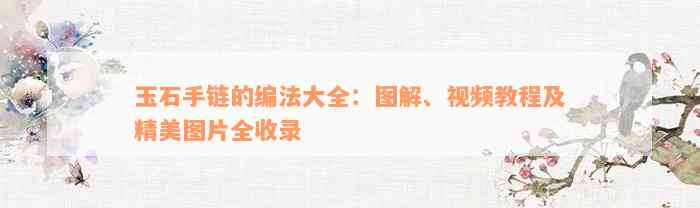 玉石手链的编法大全：图解、视频教程及精美图片全收录